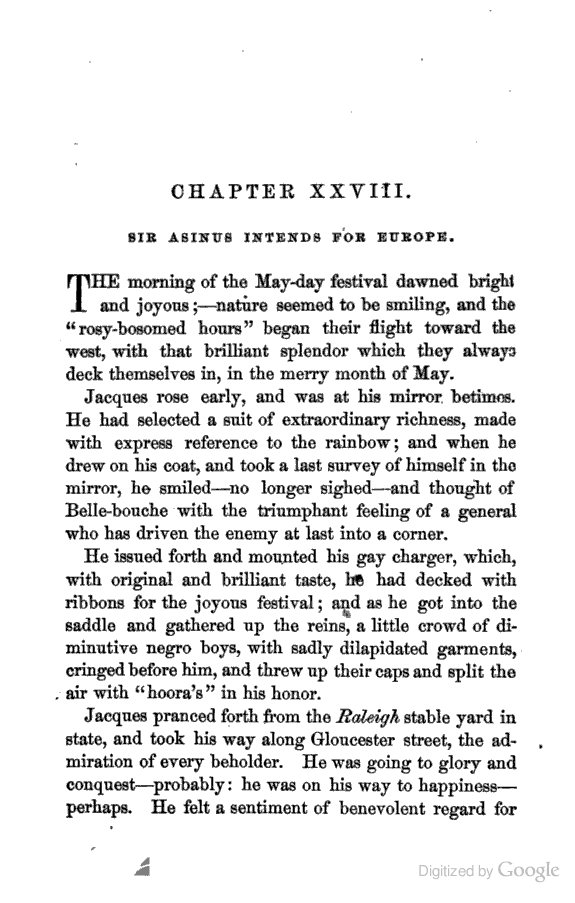 CHAPTER XXVIII.

SIR ASINUS INTENDS FOR EUROPE.

THE morning of the May-day festival dawned bright and joyous;—nature seemed to be smiling, and the "rosy-bosomed hours" began their flight toward the west, with that brilliant splendor which they always deck themselves in, in the merry month of May.

Jacques rose early, and was at his mirror betimes. He had selected a suit of extraordinary richness, made with express reference to the rainbow; and when he drew on his coat, and took a last survey of himself in the mirror, he smiled—no longer sighed—and thought of Belle-bouche with the triumphant feeling of a general who has driven the enemy at last into a corner.

He issued forth and mounted his gay charger, which, with original and brilliant taste, he had decked with ribbons for the joyous festival; and as he got into the saddle and gathered up the reins, a little crowd of diminutive negro boys, with sadly dilapidated garments, cringed before him, and threw up their caps and split the air with "hoora's" in his honor.

Jacques pranced forth from the Raleigh stable yard in state, and took his way along Gloucester street, the admiration of every beholder. He was going to glory and conquest—probably: he was on his way to happiness—perhaps. He felt a sentiment of benevolent regard for

Digitized by Google